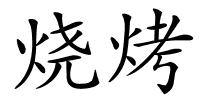 烧烤